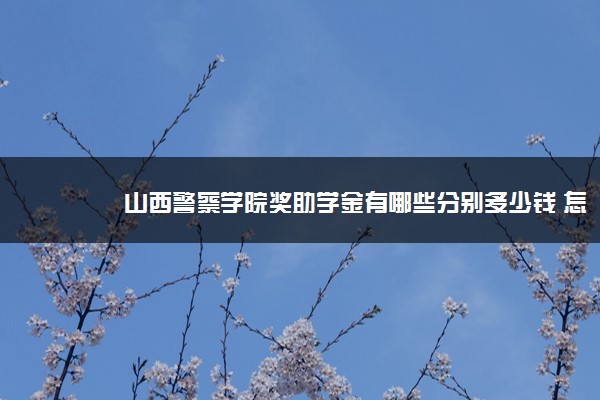 山西警察学院奖助学金有哪些分别多少钱 怎